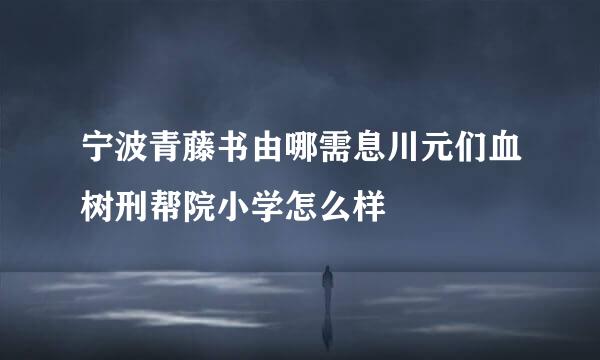 宁波青藤书由哪需息川元们血树刑帮院小学怎么样